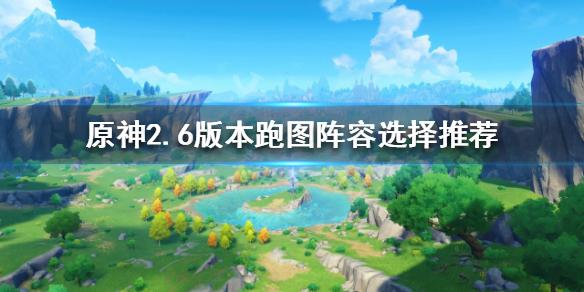 原神2.6版本跑图阵容选择推荐